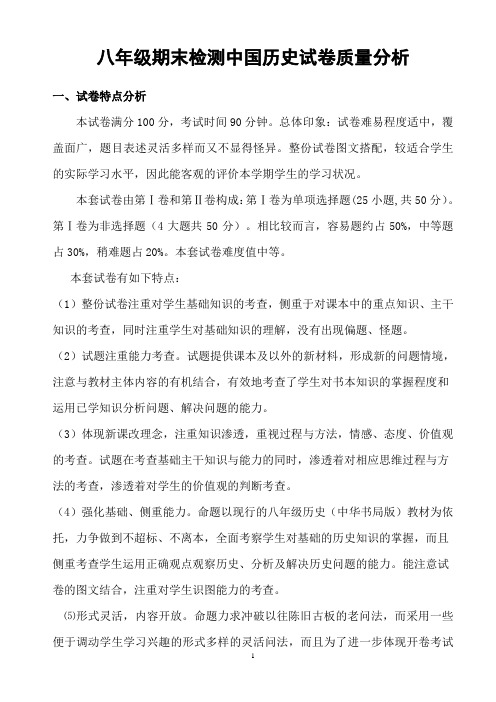 八年级期末检测中国历史试卷质量分析

一、试卷特点分析

本试卷满分 100 分，考试时间 90 分钟。总体印象：试卷难易程度适中，覆盖面广，题目表述灵活多样而又不显得怪异。整份试卷图文搭配，较适合学生的实际学习水平，因此能客观的评价本学期学生的学习状况。

本套试卷由第Ⅰ卷和第Ⅱ卷构成：第Ⅰ卷为单项选择题(25 小题，共 50 分)。第Ⅰ卷为非选择题（4 大题共 50 分）。相比较而言，容易题约占 50%，中等题占 30%，稍难题占 20%。本套试卷难度值中等。

本套试卷有如下特点：

（1）整份试卷注重对学生基础知识的考查，侧重于对课本中的重点知识、主干知识的考查，同时注重学生对基础知识的理解，没有出现偏题、怪题。

（2）试题注重能力考查。试题提供课本及以外的新材料，形成新的问题情境，注意与教材主体内容的有机结合，有效地考查了学生对书本知识的掌握程度和运用已学知识分析问题、解决问题的能力。

（3）体现新课改理念，注重知识渗透，重视过程与方法，情感、态度、价值观的考查。试题在考查基础主干知识与能力的同时，渗透着对相应思维过程与方法的考查，渗透着对学生的价值观的判断考查。

（4）强化基础、侧重能力。命题以现行的八年级历史（中华书局版）教材为依托，力争做到不超标、不离本，全面考察学生对基础的历史知识的掌握，而且侧重考查学生运用正确观点观察历史、分析及解决历史问题的能力。能注意试卷的图文结合，注重对学生识图能力的考查。

⑸形式灵活，内容开放。命题力求冲破以往陈旧古板的老问法，而采用一些便于调动学生学习兴趣的形式多样的灵活问法，而且为了进一步体现开卷考试

1